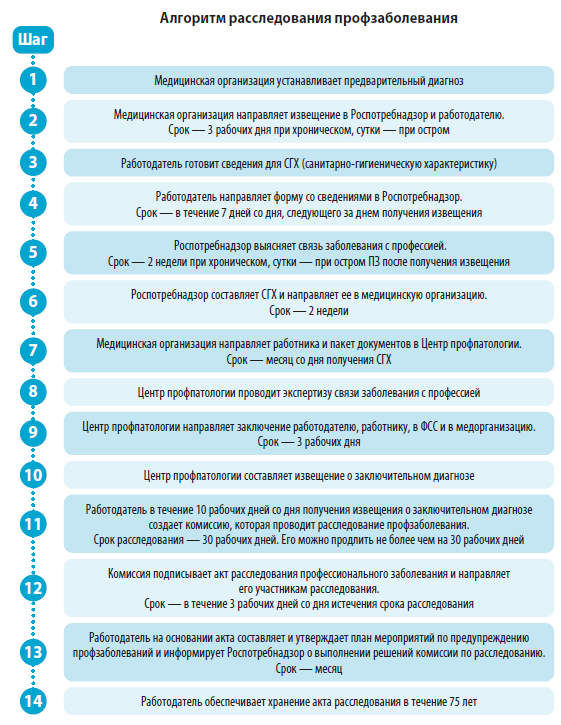 Алгоритм расследования профзаболевания

Шаг

1
Медицинская организация устанавливает предварительный диагноз

2
Медицинская организация направляет извещение в Роспотребнадзор и работодателю.
Срок — 3 рабочих дня при хроническом, сутки — при остром

3
Работодатель готовит сведения для СГХ (санитарно-гигиеническую характеристику)

4
Работодатель направляет форму со сведениями в Роспотребнадзор.
Срок — в течение 7 дней со дня, следующего за днем получения извещения

5
Роспотребнадзор выясняет связь заболевания с профессией.
Срок — 2 недели при хроническом, сутки — при остром ПЗ после получения извещения

6
Роспотребнадзор составляет СГХ и направляет ее в медицинскую организацию.
Срок — 2 недели

7
Медицинская организация направляет работника и пакет документов в Центр профпатологии.
Срок — месяц со дня получения СГХ

8
Центр профпатологии проводит экспертизу связи заболевания с профессией

9
Центр профпатологии направляет заключение работодателю, работнику, в ФСС и в медорганизацию.
Срок — 3 рабочих дня

10
Центр профпатологии составляет извещение о заключительном диагнозе

11
Работодатель в течение 10 рабочих дней со дня получения извещения о заключительном диагнозе создает комиссию, которая проводит расследование профзаболевания.
Срок расследования — 30 рабочих дней. Его можно продлить не более чем на 30 рабочих дней

12
Комиссия подписывает акт расследования профессионального заболевания и направляет его участникам расследования.
Срок — в течение 3 рабочих дней со дня истечения срока расследования

13
Работодатель на основании акта составляет и утверждает план мероприятий по предупреждению профзаболеваний и информирует Роспотребнадзор о выполнении решений комиссии по расследованию.
Срок — месяц

14
Работодатель обеспечивает хранение акта расследования в течение 75 лет